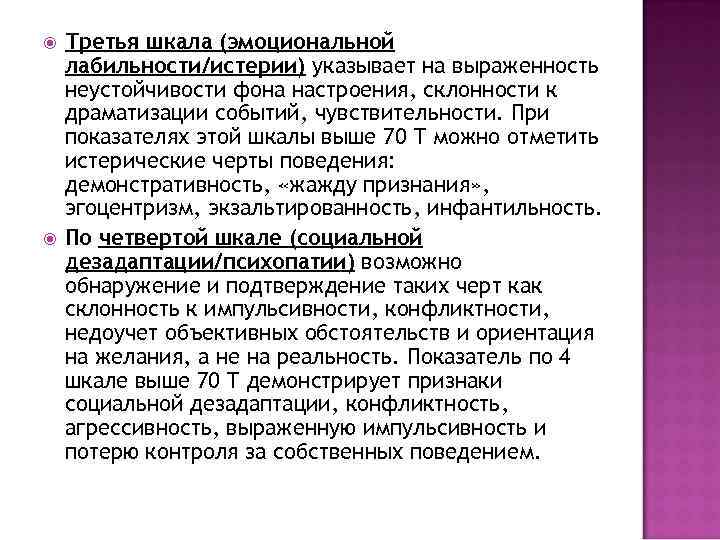 Третья шкала (эмоциональной лабильности/истерии) указывает на выраженность неустойчивости фона настроения, склонности к драматизации событий, чувствительности. При показателях этой шкалы выше 70 Т можно отметить истерические черты поведения: демонстративность, «жажду признания», эгоцентризм, экзальтированность, инфантильность.

По четвертой шкале (социальной дезадаптации/психопатии) возможно обнаружение и подтверждение таких черт как склонность к импульсивности, конфликтности, недоучет объективных обстоятельств и ориентация на желания, а не на реальность. Показатель по 4 шкале выше 70 Т демонстрирует признаки социальной дезадаптации, конфликтность, агрессивность, выраженную импульсивность и потерю контроля за собственных поведением.